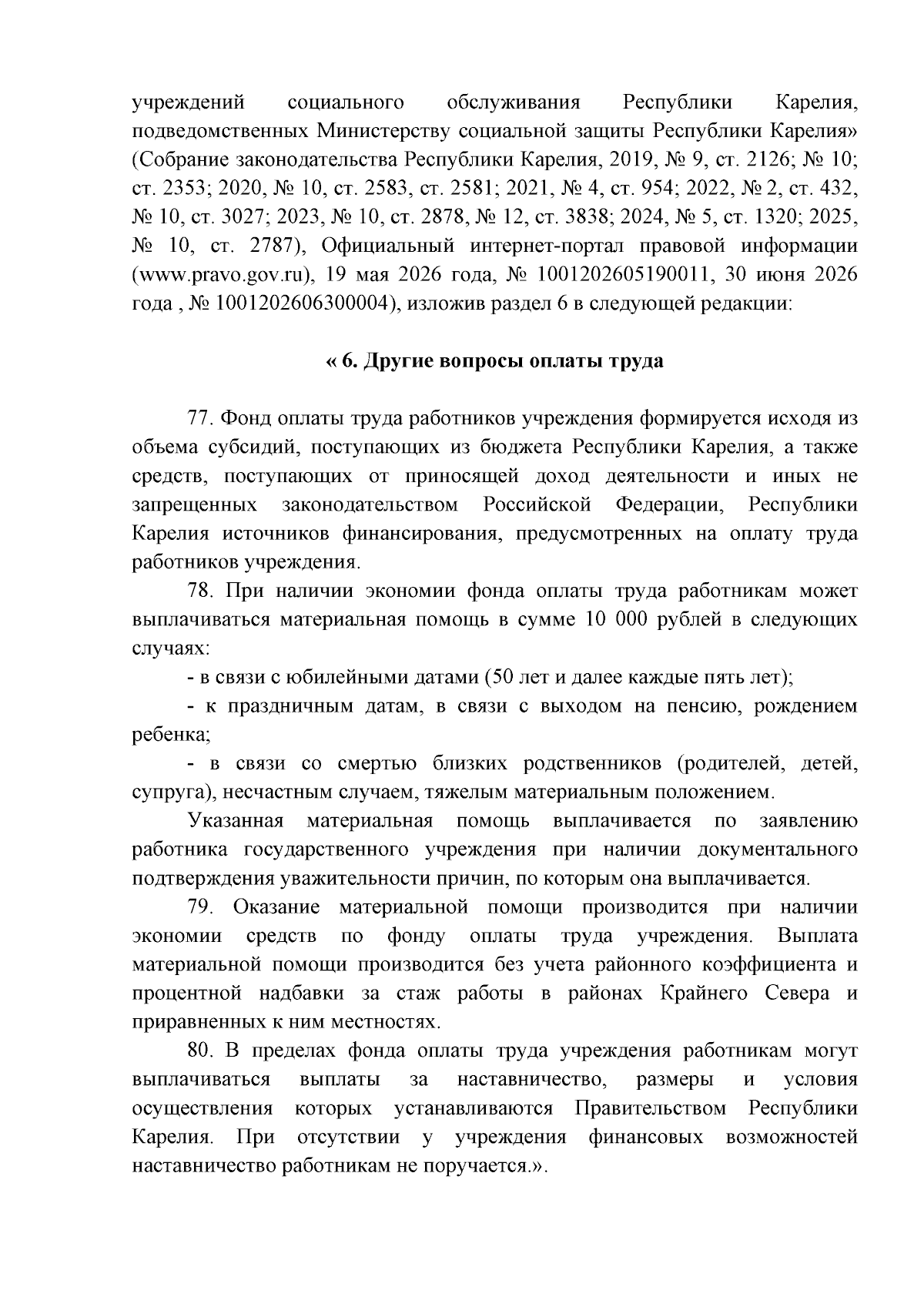 учреждений социального обслуживания Республики Карелия, подведомственных Министерству социальной защиты Республики Карелия» (Собрание законодательства Республики Карелия, 2019, № 9, ст. 2126; № 10; ст. 2353; 2020, № 10, ст. 2583, ст. 2581; 2021, № 4, ст. 954; 2022, № 2, ст. 432, № 10, ст. 3027; 2023, № 10, ст. 2878, № 12, ст. 3838; 2024, № 5, ст. 1320; 2025, № 10, ст. 2787), Официальный интернет-портал правовой информации (www.pravo.gov.ru), 19 мая 2026 года, № 1001202605190011, 30 июня 2026 года , № 1001202606300004), изложив раздел 6 в следующей редакции:

« 6. Другие вопросы оплаты труда

77. Фонд оплаты труда работников учреждения формируется исходя из объема субсидий, поступающих из бюджета Республики Карелия, а также средств, поступающих от приносящей доход деятельности и иных не запрещенных законодательством Российской Федерации, Республики Карелия источников финансирования, предусмотренных на оплату труда работников учреждения.

78. При наличии экономии фонда оплаты труда работникам может выплачиваться материальная помощь в сумме 10 000 рублей в следующих случаях:

- в связи с юбилейными датами (50 лет и далее каждые пять лет);

- к праздничным датам, в связи с выходом на пенсию, рождением ребенка;

- в связи со смертью близких родственников (родителей, детей, супруга), несчастным случаем, тяжелым материальным положением.

Указанная материальная помощь выплачивается по заявлению работника государственного учреждения при наличии документального подтверждения уважительности причин, по которым она выплачивается.

79. Оказание материальной помощи производится при наличии экономии средств по фонду оплаты труда учреждения. Выплата материальной помощи производится без учета районного коэффициента и процентной надбавки за стаж работы в районах Крайнего Севера и приравненных к ним местностях.

80. В пределах фонда оплаты труда учреждения работникам могут выплачиваться выплаты за наставничество, размеры и условия осуществления которых устанавливаются Правительством Республики Карелия. При отсутствии у учреждения финансовых возможностей наставничество работникам не поручается.».